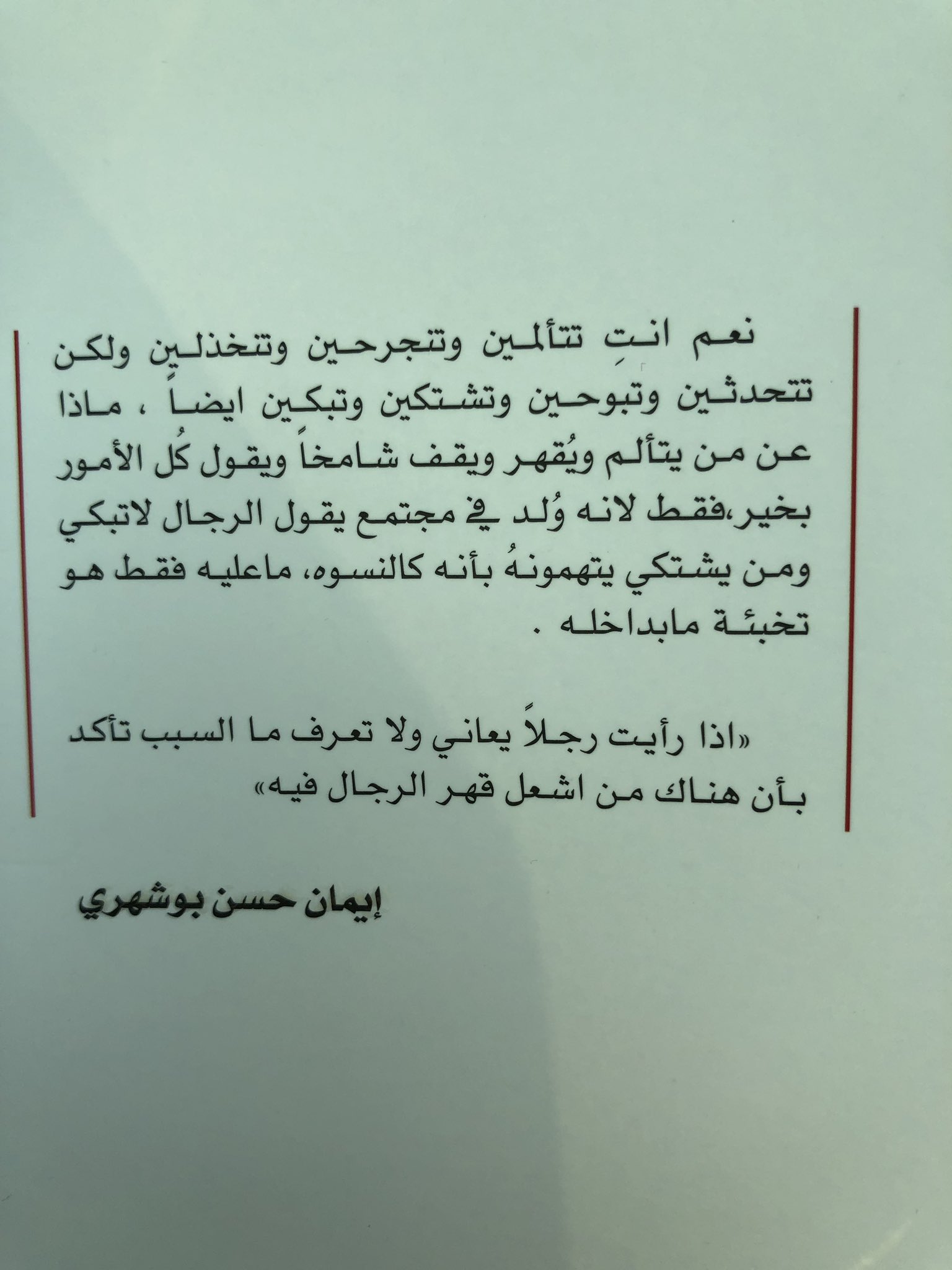 نعم انتِ تتألمين وتتجرحين وتتخذلين ولكن تتحدثين وتبوحين وتشتكين وتبكين ايضاً ، ماذا عن من يتألم ويُقهر ويقف شامخاً ويقول كُل الأمور بخير،فقط لانه وُلد في مجتمع يقول الرجال لاتبكي ومن يشتكي يتهمونهُ بأنه كالنسوه، ماعليه فقط هو تخبئة مابداخله .

«اذا رأيت رجلاً يعاني ولا تعرف ما السبب تأكد بأن هناك من اشعل قهر الرجال فيه»

إيمان حسن بوشهري